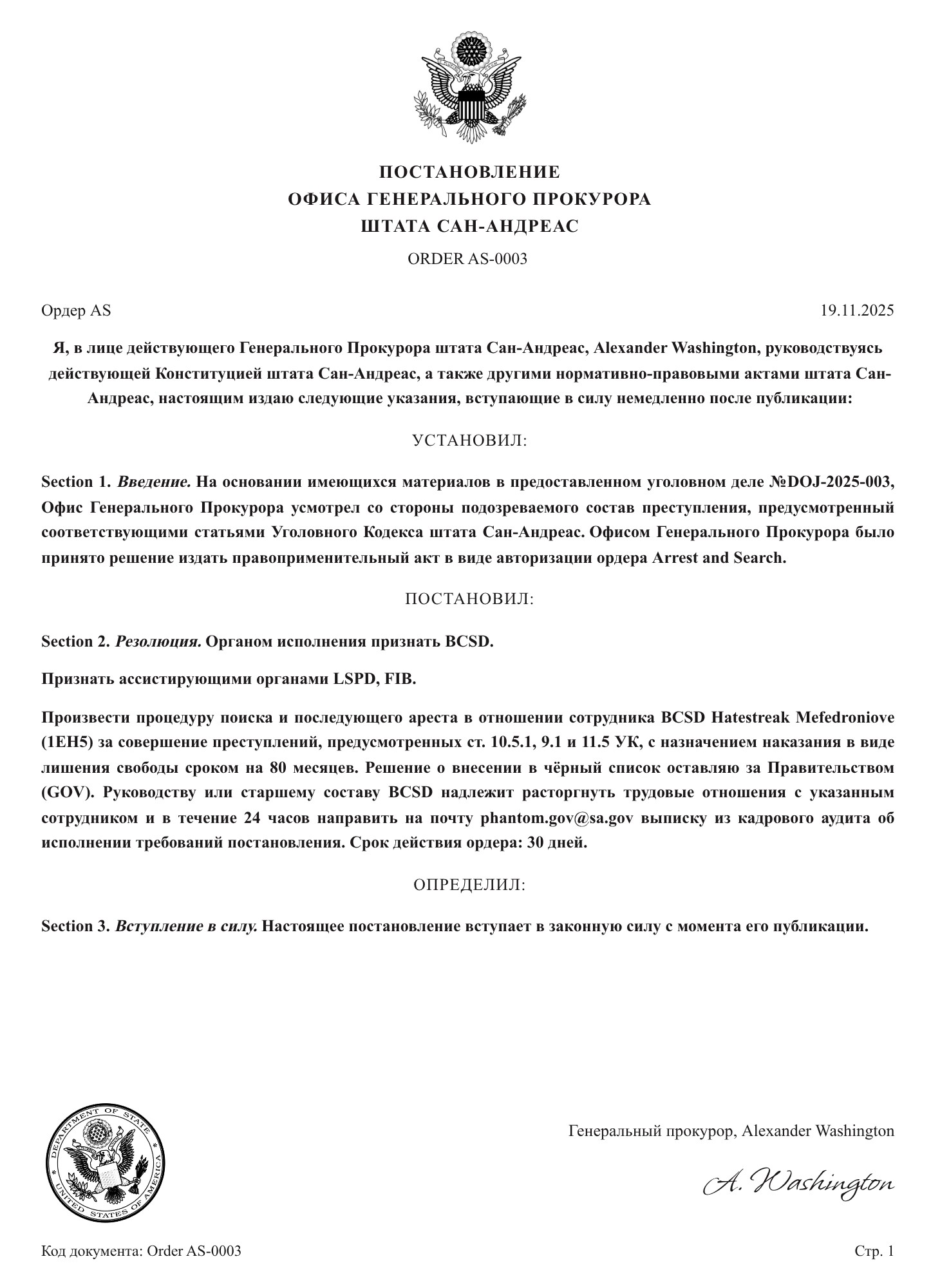 ПОСТАНОВЛЕНИЕ
ОФИСА ГЕНЕРАЛЬНОГО ПРОКУРОРА
ШТАТА САН-АНДРЕАС

ORDER AS-0003

Ордер AS

19.11.2025

Я, в лице действующего Генерального Прокурора штата Сан-Андреас, Alexander Washington, руководствуясь действующей Конституцией штата Сан-Андреас, а также другими нормативно-правовыми актами штата Сан-Андреас, настоящим издаю следующие указания, вступающие в силу немедленно после публикации:

УСТАНОВИЛ:

Section 1. Введение. На основании имеющихся материалов в предоставленном уголовном деле №DOJ-2025-003, Офис Генерального Прокурора усмотрел со стороны подозреваемого состав преступления, предусмотренный соответствующими статьями Уголовного Кодекса штата Сан-Андреас. Офисом Генерального Прокурора было принято решение издать правоприменительный акт в виде авторизации ордера Arrest and Search.

ПОСТАНОВИЛ:

Section 2. Резолюция. Органом исполнения признать BCSD.

Признать ассистирующими органами LSPD, FIB.

Произвести процедуру поиска и последующего ареста в отношении сотрудника BCSD Hatestreak Mefedroniove (1EH5) за совершение преступлений, предусмотренных ст. 10.5.1, 9.1 и 11.5 УК, с назначением наказания в виде лишения свободы сроком на 80 месяцев. Решение о внесении в чёрный список оставляю за Правительством (GOV). Руководству или старшему составу BCSD надлежит расторгнуть трудовые отношения с указанным сотрудником и в течение 24 часов направить на почту phantom.gov@sa.gov выписку из кадрового аудита об исполнении требований постановления. Срок действия ордера: 30 дней.

ОПРЕДЕЛИЛ:

Section 3. Вступление в силу. Настоящее постановление вступает в законную силу с момента его публикации.

DEPARTMENT OF STATE
UNITED STATES OF AMERICA

Генеральный прокурор, Alexander Washington

A. Washington

Код документа: Order AS-0003

Стр. 1